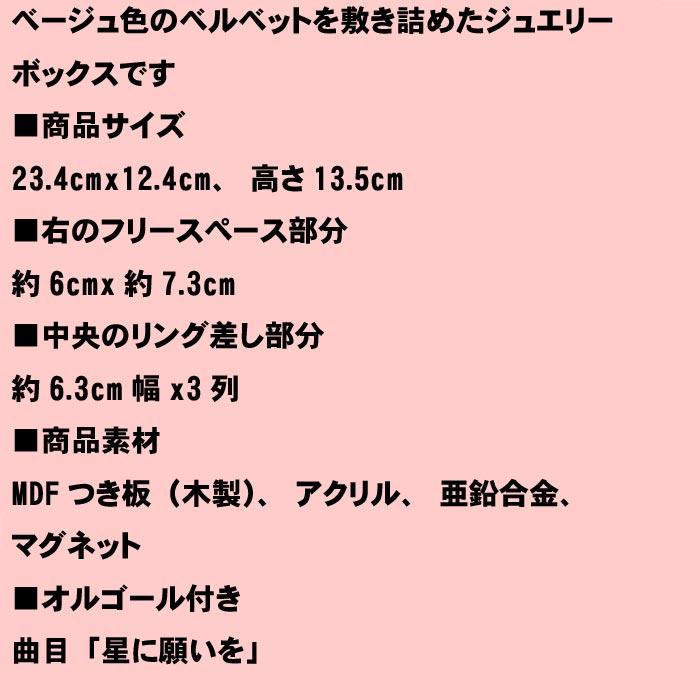 ベージュ色のベルベットを敷き詰めたジュエリーボックスです

■商品サイズ

23.4cmx12.4cm、 高さ 13.5cm

■右のフリースペース部分

約 6cmx 約 7.3cm

■中央のリング差し部分

約 6.3cm 幅 x3 列

■商品素材

MDF つき板（木製）、 アクリル、 亜鉛合金、マグネット

■オルゴール付き

曲目 「星に願いを」